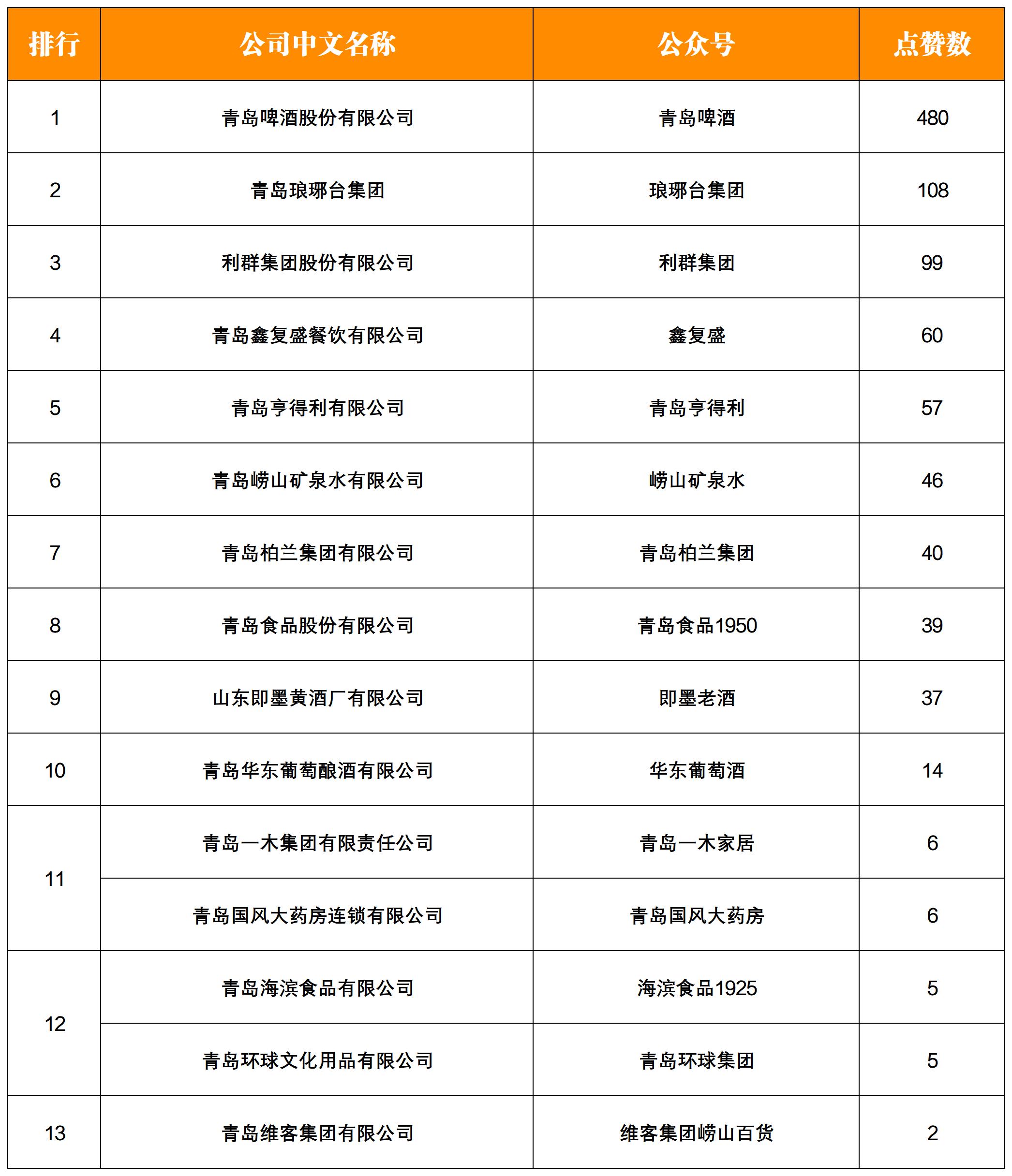 | 排行 | 公司中文名称 | 公众号 | 点赞数 |
|---|---|---|---|
| 1 | 青岛啤酒股份有限公司 | 青岛啤酒 | 480 |
| 2 | 青岛琅琊台集团 | 琅琊台集团 | 108 |
| 3 | 利群集团股份有限公司 | 利群集团 | 99 |
| 4 | 青岛鑫复盛餐饮有限公司 | 鑫复盛 | 60 |
| 5 | 青岛亨得利有限公司 | 青岛亨得利 | 57 |
| 6 | 青岛崂山矿泉水有限公司 | 崂山矿泉水 | 46 |
| 7 | 青岛柏兰集团有限公司 | 青岛柏兰集团 | 40 |
| 8 | 青岛食品股份有限公司 | 青岛食品1950 | 39 |
| 9 | 山东即墨黄酒厂有限公司 | 即墨老酒 | 37 |
| 10 | 青岛华东葡萄酿酒有限公司 | 华东葡萄酒 | 14 |
| 11 | 青岛一木集团有限责任公司 | 青岛一木家居 | 6 |
|  | 青岛国风大药房连锁有限公司 | 青岛国风大药房 | 6 |
| 12 | 青岛海滨食品有限公司 | 海滨食品1925 | 5 |
|  | 青岛环球文化用品有限公司 | 青岛环球集团 | 5 |
| 13 | 青岛维客集团有限公司 | 维客集团崂山百货 | 2 |